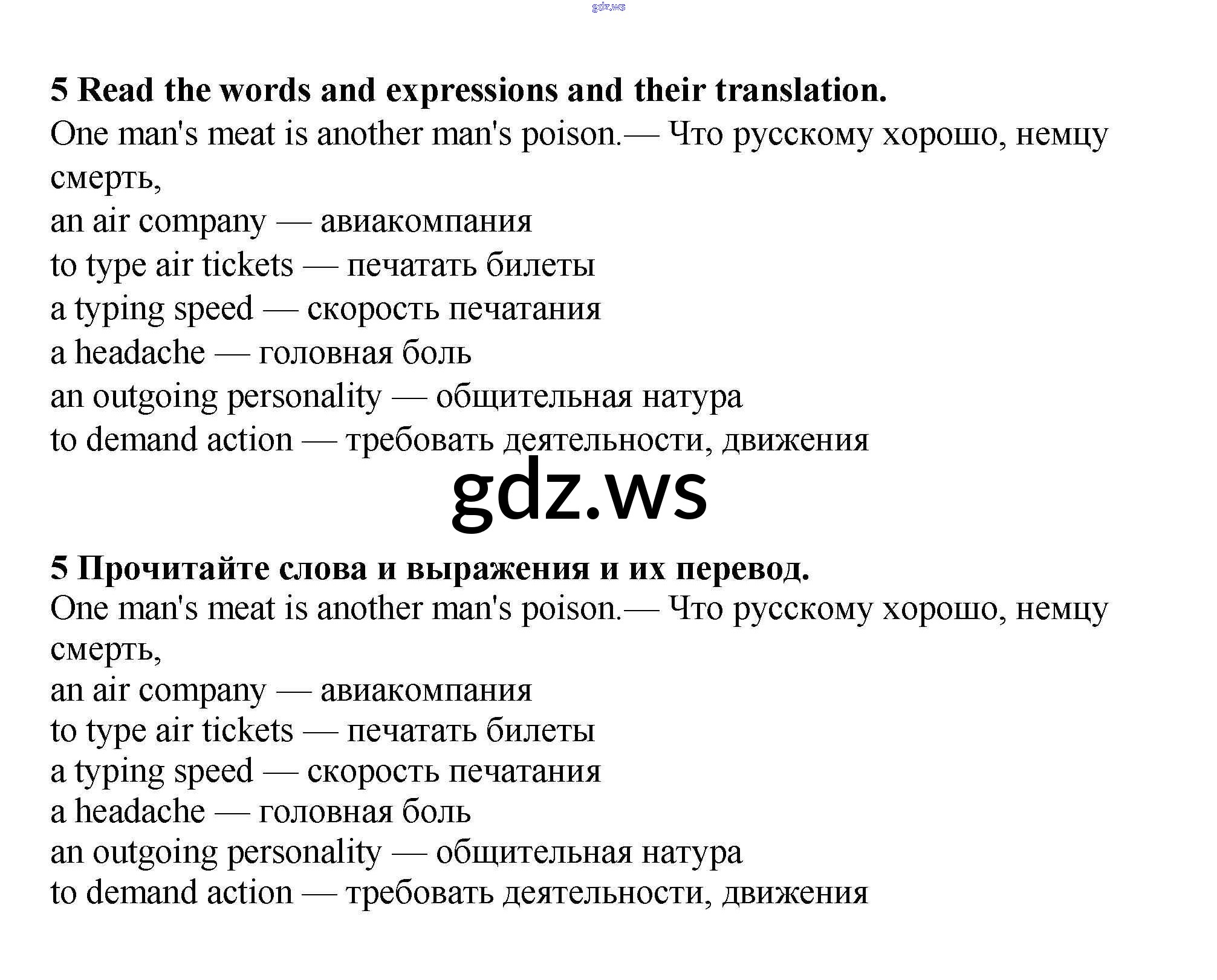 gdz.ws

5 Read the words and expressions and their translation.
One man's meat is another man's poison.— Что русскому хорошо, немцу смерть,
an air company — авиакомпания
to type air tickets — печатать билеты
a typing speed — скорость печатания
a headache — головная боль
an outgoing personality — общительная натура
to demand action — требовать деятельности, движения

gdz.ws

5 Прочитайте слова и выражения и их перевод.
One man's meat is another man's poison.— Что русскому хорошо, немцу смерть,
an air company — авиакомпания
to type air tickets — печатать билеты
a typing speed — скорость печатания
a headache — головная боль
an outgoing personality — общительная натура
to demand action — требовать деятельности, движения